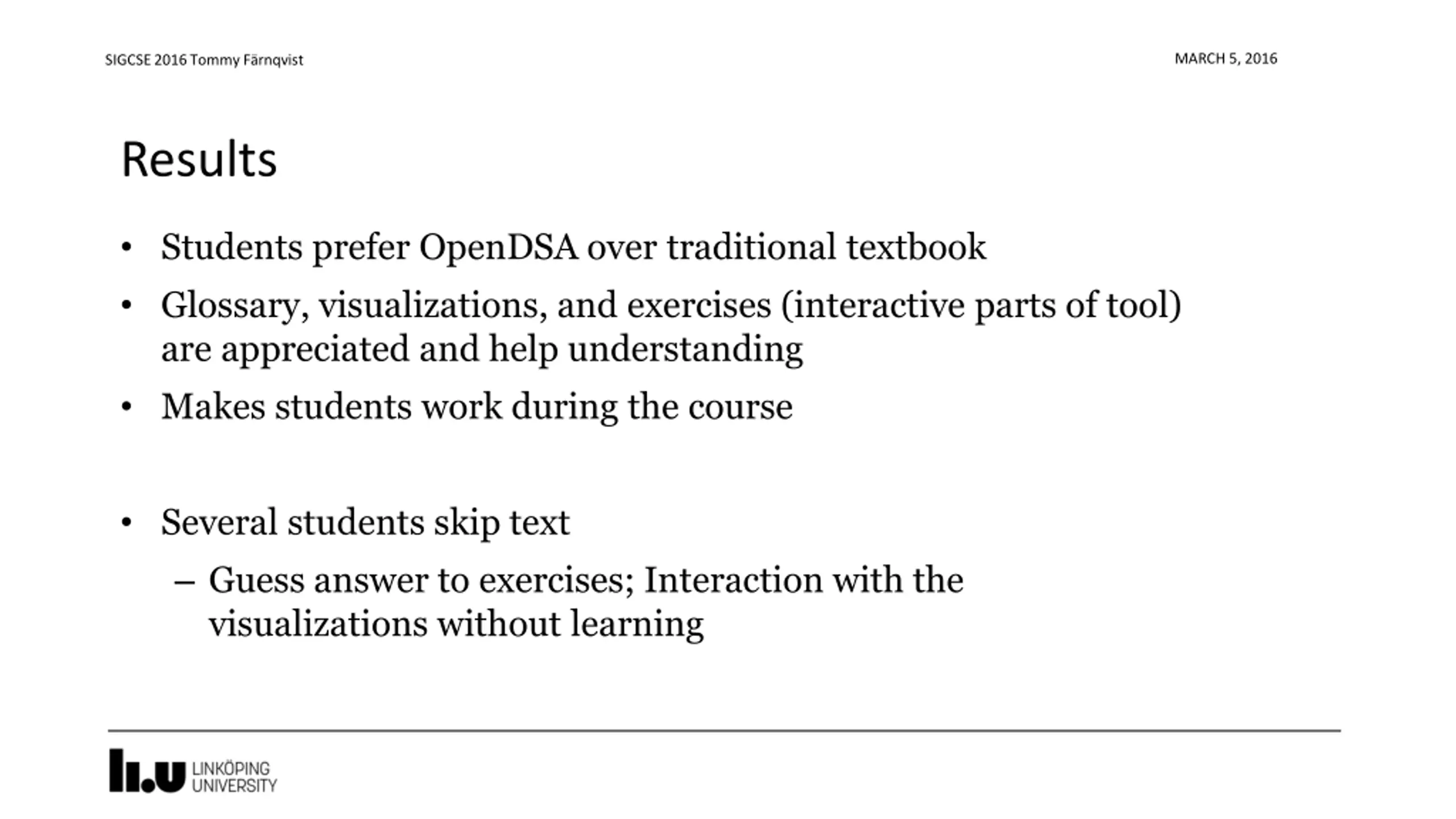 SIGCSE 2016 Tommy Färnqvist

MARCH 5, 2016

Results

• Students prefer OpenDSA over traditional textbook
• Glossary, visualizations, and exercises (interactive parts of tool) are appreciated and help understanding
• Makes students work during the course

• Several students skip text
– Guess answer to exercises; Interaction with the visualizations without learning

LiU LINKÖPING UNIVERSITY